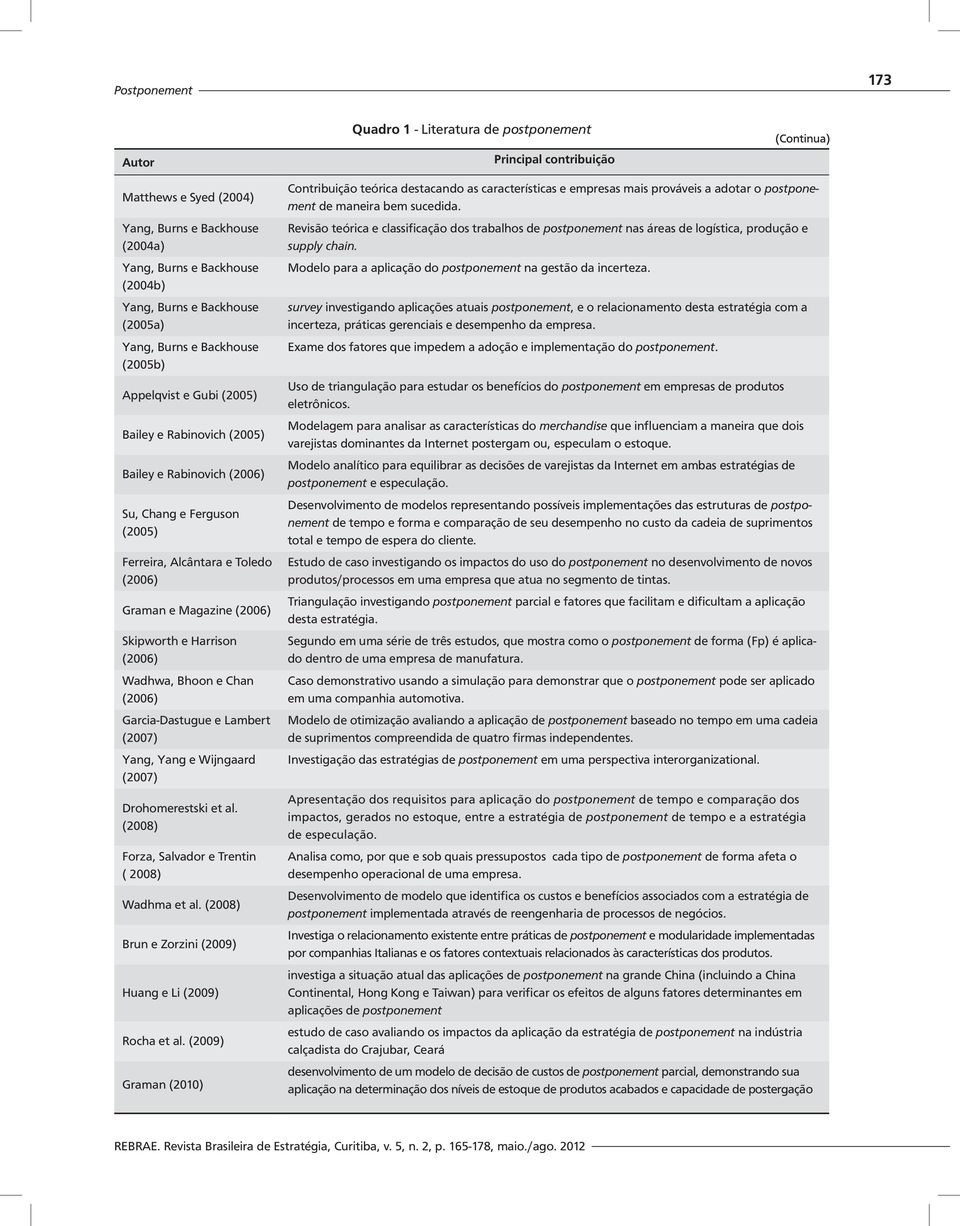 Postponement

173

Quadro 1 - Literatura de postponement

(Continua)

| Autor | Principal contribuição |
|---|---|
| Matthews e Syed (2004) | Contribuição teórica destacando as características e empresas mais prováveis a adotar o postponement de maneira bem sucedida. |
| Yang, Burns e Backhouse (2004a) | Revisão teórica e classificação dos trabalhos de postponement nas áreas de logística, produção e supply chain. |
| Yang, Burns e Backhouse (2004b) | Modelo para a aplicação do postponement na gestão da incerteza. |
| Yang, Burns e Backhouse (2005a) | survey investigando aplicações atuais postponement, e o relacionamento desta estratégia com a incerteza, práticas gerenciais e desempenho da empresa. |
| Yang, Burns e Backhouse (2005b) | Exame dos fatores que impedem a adoção e implementação do postponement. |
| Appelqvist e Gubi (2005) | Uso de triangulação para estudar os benefícios do postponement em empresas de produtos eletrônicos. |
| Bailey e Rabinovich (2005) | Modelagem para analisar as características do merchandise que influenciam a maneira que dois varejistas dominantes da Internet postergam ou, especulam o estoque. |
| Bailey e Rabinovich (2006) | Modelo analítico para equilibrar as decisões de varejistas da Internet em ambas estratégias de postponement e especulação. |
| Su, Chang e Ferguson (2005) | Desenvolvimento de modelos representando possíveis implementações das estruturas de postponement de tempo e forma e comparação de seu desempenho no custo da cadeia de suprimentos total e tempo de espera do cliente. |
| Ferreira, Alcântara e Toledo (2006) | Estudo de caso investigando os impactos do uso do postponement no desenvolvimento de novos produtos/processos em uma empresa que atua no segmento de tintas. |
| Graman e Magazine (2006) | Triangulação investigando postponement parcial e fatores que facilitam e dificultam a aplicação desta estratégia. |
| Skipworth e Harrison (2006) | Segundo em uma série de três estudos, que mostra como o postponement de forma (Fp) é aplicado dentro de uma empresa de manufatura. |
| Wadhwa, Bhoon e Chan (2006) | Caso demonstrativo usando a simulação para demonstrar que o postponement pode ser aplicado em uma companhia automotiva. |
| Garcia-Dastugue e Lambert (2007) | Modelo de otimização avaliando a aplicação de postponement baseado no tempo em uma cadeia de suprimentos compreendida de quatro firmas independentes. |
| Yang, Yang e Wijngaard (2007) | Investigação das estratégias de postponement em uma perspectiva interorganizational. |
| Drohomerestski et al. (2008) | Apresentação dos requisitos para aplicação do postponement de tempo e comparação dos impactos, gerados no estoque, entre a estratégia de postponement de tempo e a estratégia de especulação. |
| Forza, Salvador e Trentin ( 2008) | Analisa como, por que e sob quais pressupostos cada tipo de postponement de forma afeta o desempenho operacional de uma empresa. |
| Wadhma et al. (2008) | Desenvolvimento de modelo que identifica os custos e benefícios associados com a estratégia de postponement implementada através de reengenharia de processos de negócios. |
| Brun e Zorzini (2009) | Investiga o relacionamento existente entre práticas de postponement e modularidade implementadas por companhias Italianas e os fatores contextuais relacionados às características dos produtos. |
| Huang e Li (2009) | investiga a situação atual das aplicações de postponement na grande China (incluindo a China Continental, Hong Kong e Taiwan) para verificar os efeitos de alguns fatores determinantes em aplicações de postponement |
| Rocha et al. (2009) | estudo de caso avaliando os impactos da aplicação da estratégia de postponement na indústria calçadista do Crajubar, Ceará |
| Graman (2010) | desenvolvimento de um modelo de decisão de custos de postponement parcial, demonstrando sua aplicação na determinação dos níveis de estoque de produtos acabados e capacidade de postergação |

REBRAE. Revista Brasileira de Estratégia, Curitiba, v. 5, n. 2, p. 165-178, maio./ago. 2012